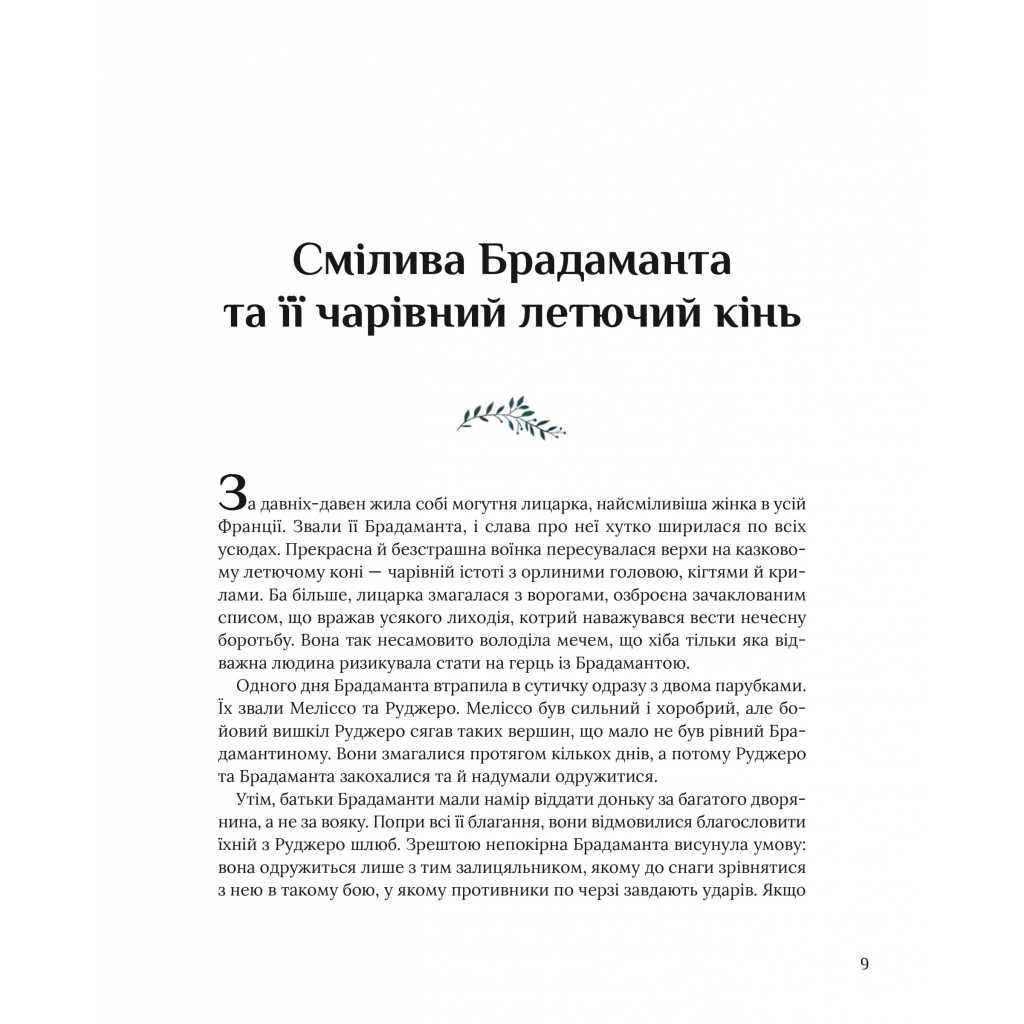 Смілива Брадаманта
та її чарівний летючий кінь

За давніх-давен жила собі могутня лицарка, найсміливіша жінка в усій Франції. Звали її Брадаманта, і слава про неї хутко ширилася по всіх усюдах. Прекрасна й безстрашна воїнка пересувалася верхи на казковому летючому коні — чарівній істоті з орлиними головою, кігтями й крилами. Ба більше, лицарка змагалася з ворогами, озброєна зачаклованим списом, що вражав усякого лиходія, котрий наважувався вести нечесну боротьбу. Вона так несамовито володіла мечем, що хіба тільки яка відважна людина ризикувала стати на герць із Брадамантою.

Одного дня Брадаманта втрапила в сутичку одразу з двома парубками. Їх звали Меліссо та Руджеро. Меліссо був сильний і хоробрий, але бойовий вишкіл Руджеро сягав таких вершин, що мало не був рівний Брадамантиному. Вони змагалися протягом кількох днів, а потому Руджеро та Брадаманта закохалися та й надумали одружитися.

Утім, батьки Брадаманти мали намір віддати доньку за багатого дворянина, а не за вояку. Попри всі її благання, вони відмовилися благословити їхній з Руджеро шлюб. Зрештою непокірна Брадаманта висунула умову: вона одружиться лише з тим залицяльником, якому до снаги зрівнятися з нею в такому бою, у якому противники по черзі завдають ударів. Якщо

9